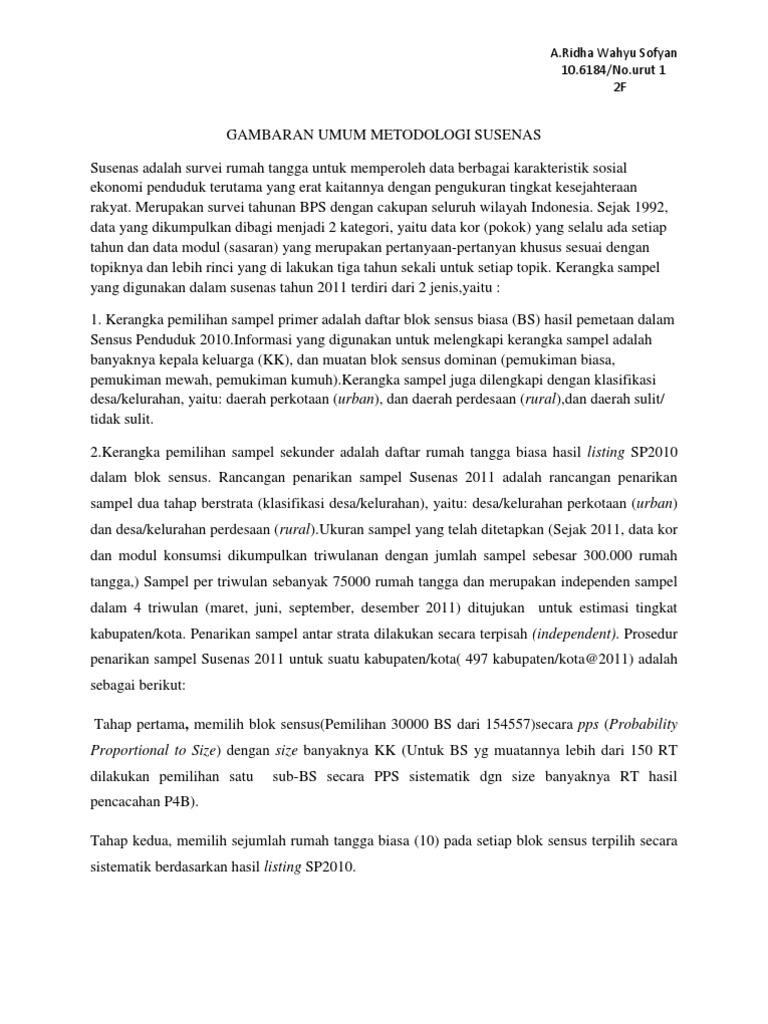 A.Ridha Wahyu Sofyan
10.6184/No.urut 1
2F

GAMBARAN UMUM METODOLOGI SUSENAS

Susenas adalah survei rumah tangga untuk memperoleh data berbagai karakteristik sosial ekonomi penduduk terutama yang erat kaitannya dengan pengukuran tingkat kesejahteraan rakyat. Merupakan survei tahunan BPS dengan cakupan seluruh wilayah Indonesia. Sejak 1992, data yang dikumpulkan dibagi menjadi 2 kategori, yaitu data kor (pokok) yang selalu ada setiap tahun dan data modul (sasaran) yang merupakan pertanyaan-pertanyan khusus sesuai dengan topiknya dan lebih rinci yang di lakukan tiga tahun sekali untuk setiap topik. Kerangka sampel yang digunakan dalam susenas tahun 2011 terdiri dari 2 jenis,yaitu :

1. Kerangka pemilihan sampel primer adalah daftar blok sensus biasa (BS) hasil pemetaan dalam Sensus Penduduk 2010.Informasi yang digunakan untuk melengkapi kerangka sampel adalah banyaknya kepala keluarga (KK), dan muatan blok sensus dominan (pemukiman biasa, pemukiman mewah, pemukiman kumuh).Kerangka sampel juga dilengkapi dengan klasifikasi desa/kelurahan, yaitu: daerah perkotaan (urban), dan daerah perdesaan (rural),dan daerah sulit/ tidak sulit.

2.Kerangka pemilihan sampel sekunder adalah daftar rumah tangga biasa hasil listing SP2010 dalam blok sensus. Rancangan penarikan sampel Susenas 2011 adalah rancangan penarikan sampel dua tahap berstrata (klasifikasi desa/kelurahan), yaitu: desa/kelurahan perkotaan (urban) dan desa/kelurahan perdesaan (rural).Ukuran sampel yang telah ditetapkan (Sejak 2011, data kor dan modul konsumsi dikumpulkan triwulanan dengan jumlah sampel sebesar 300.000 rumah tangga,) Sampel per triwulan sebanyak 75000 rumah tangga dan merupakan independen sampel dalam 4 triwulan (maret, juni, september, desember 2011) ditujukan untuk estimasi tingkat kabupaten/kota. Penarikan sampel antar strata dilakukan secara terpisah (independent). Prosedur penarikan sampel Susenas 2011 untuk suatu kabupaten/kota( 497 kabupaten/kota@2011) adalah sebagai berikut:

Tahap pertama, memilih blok sensus(Pemilihan 30000 BS dari 154557)secara pps (Probability Proportional to Size) dengan size banyaknya KK (Untuk BS yg muatannya lebih dari 150 RT dilakukan pemilihan satu sub-BS secara PPS sistematik dgn size banyaknya RT hasil pencacahan P4B).

Tahap kedua, memilih sejumlah rumah tangga biasa (10) pada setiap blok sensus terpilih secara sistematik berdasarkan hasil listing SP2010.